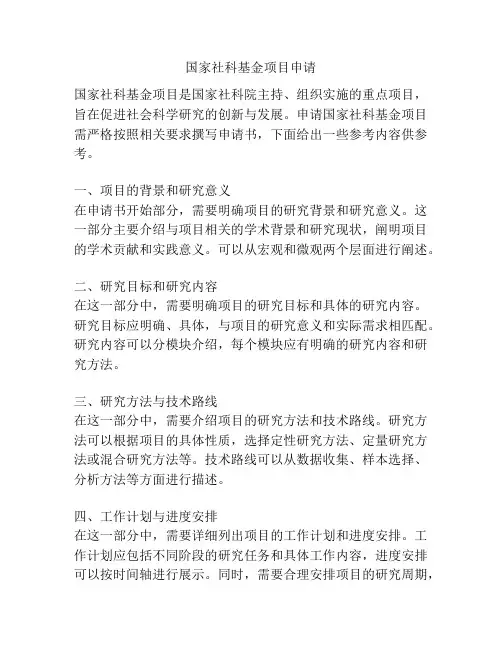 国家社科基金项目申请

国家社科基金项目是国家社科院主持、组织实施的重点项目，旨在促进社会科学研究的创新与发展。申请国家社科基金项目需严格按照相关要求撰写申请书，下面给出一些参考内容供参考。

一、项目的背景和研究意义
在申请书开始部分，需要明确项目的研究背景和研究意义。这一部分主要介绍与项目相关的学术背景和研究现状，阐明项目的学术贡献和实践意义。可以从宏观和微观两个层面进行阐述。

二、研究目标和研究内容
在这一部分中，需要明确项目的研究目标和具体的研究内容。研究目标应明确、具体，与项目的研究意义和实际需求相匹配。研究内容可以分模块介绍，每个模块应有明确的研究内容和研究方法。

三、研究方法与技术路线
在这一部分中，需要介绍项目的研究方法和技术路线。研究方法可以根据项目的具体性质，选择定性研究方法、定量研究方法或混合研究方法等。技术路线可以从数据收集、样本选择、分析方法等方面进行描述。

四、工作计划与进度安排
在这一部分中，需要详细列出项目的工作计划和进度安排。工作计划应包括不同阶段的研究任务和具体工作内容，进度安排可以按时间轴进行展示。同时，需要合理安排项目的研究周期，